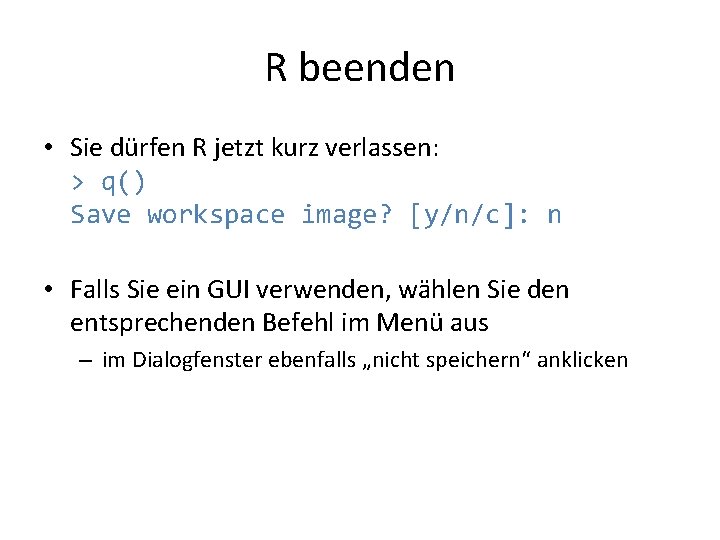 R beenden

• Sie dürfen R jetzt kurz verlassen:
> q()
Save workspace image? [y/n/c]: n

• Falls Sie ein GUI verwenden, wählen Sie den entsprechenden Befehl im Menü aus
– im Dialogfenster ebenfalls „nicht speichern“ anklicken